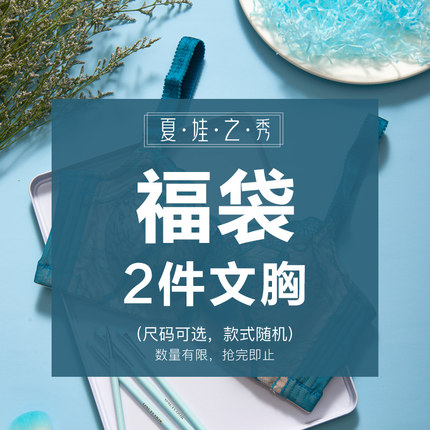 夏·娃·之·秀

福袋

2件文胸

（尺码可选，款式随机）

数量有限，抢完即止